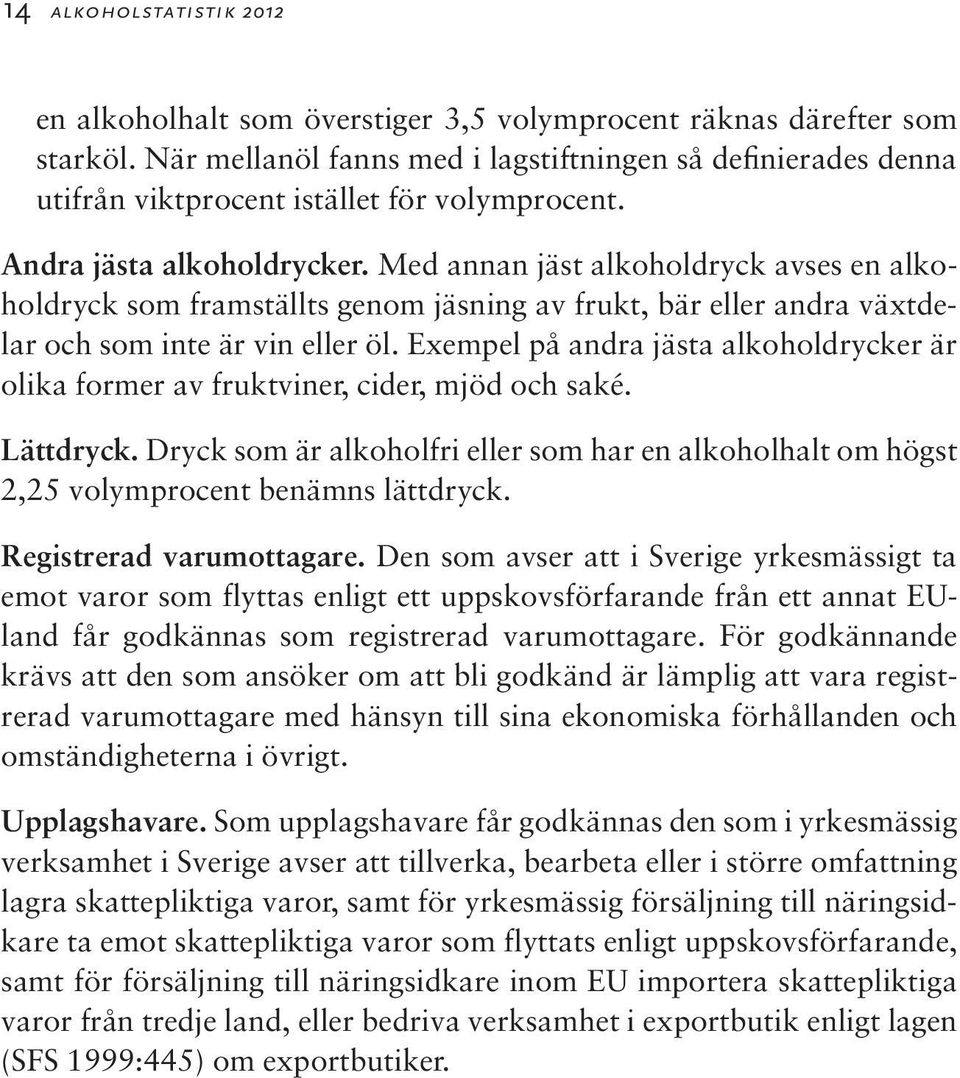 14 ALKOHOLSTATISTIK 2012

en alkoholhalt som överstiger 3,5 volymprocent räknas därefter som starköl. När mellanöl fanns med i lagstiftningen så definierades denna utifrån viktprocent istället för volymprocent.

Andra jästa alkoholdrycker. Med annan jäst alkoholdryck avses en alkoholdryck som framställts genom jäsning av frukt, bär eller andra växtdelar och som inte är vin eller öl. Exempel på andra jästa alkoholdrycker är olika former av fruktviner, cider, mjöd och saké.

Lättdryck. Dryck som är alkoholfri eller som har en alkoholhalt om högst 2,25 volymprocent benämns lättdryck.

Registrerad varumottagare. Den som avser att i Sverige yrkesmässigt ta emot varor som flyttas enligt ett uppskovsförfarande från ett annat EU-land får godkännas som registrerad varumottagare. För godkännande krävs att den som ansöker om att bli godkänd är lämplig att vara registrerad varumottagare med hänsyn till sina ekonomiska förhållanden och omständigheterna i övrigt.

Upplagshavare. Som upplagshavare får godkännas den som i yrkesmässig verksamhet i Sverige avser att tillverka, bearbeta eller i större omfattning lagra skattepliktiga varor, samt för yrkesmässig försäljning till näringsidkare ta emot skattepliktiga varor som flyttats enligt uppskovsförfarande, samt för försäljning till näringsidkare inom EU importera skattepliktiga varor från tredje land, eller bedriva verksamhet i exportbutik enligt lagen (SFS 1999:445) om exportbutiker.